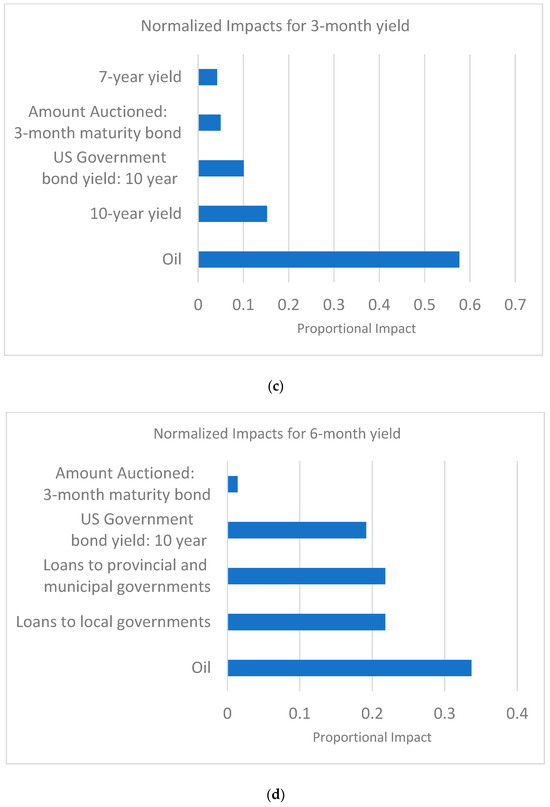 Normalized Impacts for 3-month yield

7-year yield

Amount Auctioned: 3-month maturity bond

US Government bond yield: 10 year

10-year yield

Oil

0 0.1 0.2 0.3 0.4 0.5 0.6 0.7

Proportional Impact

(c)

Normalized Impacts for 6-month yield

Amount Auctioned: 3-month maturity bond

US Government bond yield: 10 year

Loans to provincial and municipal governments

Loans to local governments

Oil

0 0.1 0.2 0.3 0.4

Proportional Impact

(d)